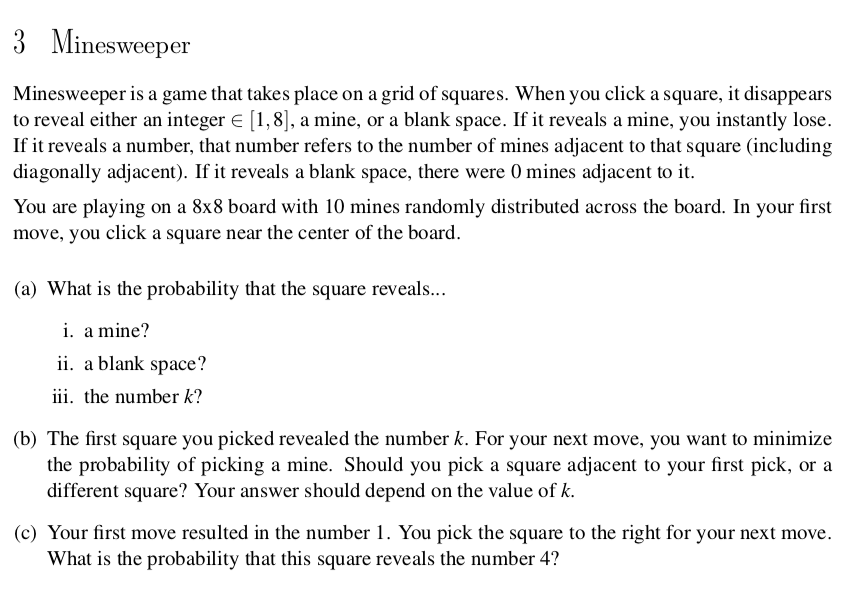 3 Minesweeper

Minesweeper is a game that takes place on a grid of squares. When you click a square, it disappears to reveal either an integer $\in [1,8]$, a mine, or a blank space. If it reveals a mine, you instantly lose. If it reveals a number, that number refers to the number of mines adjacent to that square (including diagonally adjacent). If it reveals a blank space, there were 0 mines adjacent to it.

You are playing on a 8x8 board with 10 mines randomly distributed across the board. In your first move, you click a square near the center of the board.

(a) What is the probability that the square reveals...

i. a mine?

ii. a blank space?

iii. the number $k$?

(b) The first square you picked revealed the number $k$. For your next move, you want to minimize the probability of picking a mine. Should you pick a square adjacent to your first pick, or a different square? Your answer should depend on the value of $k$.

(c) Your first move resulted in the number 1. You pick the square to the right for your next move. What is the probability that this square reveals the number 4?